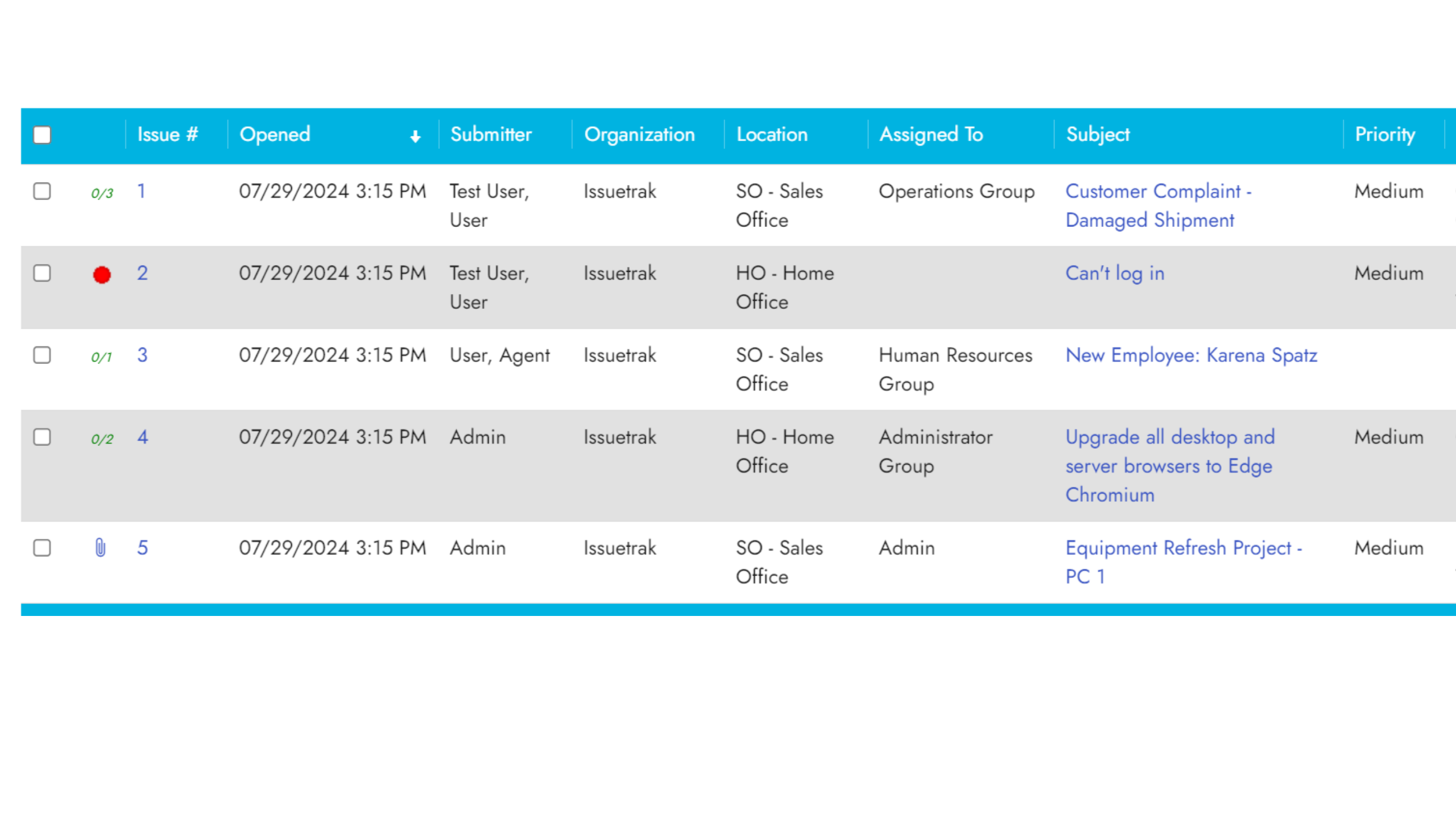 |  |  | Issue # | Opened | Submitter | Organization | Location | Assigned To | Subject | Priority |
|---|---|---|---|---|---|---|---|---|---|
|  | 0/3 | 1 | 07/29/2024 3:15 PM | Test User, User | Issuetrak | SO - Sales Office | Operations Group | Customer Complaint - Damaged Shipment | Medium |
|  |  | 2 | 07/29/2024 3:15 PM | Test User, User | Issuetrak | HO - Home Office |  | Can't log in | Medium |
|  | 0/1 | 3 | 07/29/2024 3:15 PM | User, Agent | Issuetrak | SO - Sales Office | Human Resources Group | New Employee: Karena Spatz |  |
|  | 0/2 | 4 | 07/29/2024 3:15 PM | Admin | Issuetrak | HO - Home Office | Administrator Group | Upgrade all desktop and server browsers to Edge Chromium | Medium |
|  |  | 5 | 07/29/2024 3:15 PM | Admin | Issuetrak | SO - Sales Office | Admin | Equipment Refresh Project - PC 1 | Medium |